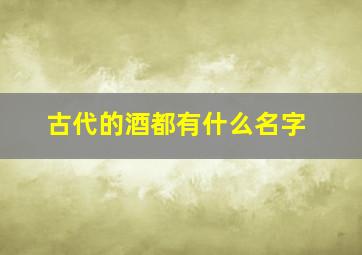 古代的酒都有什么名字